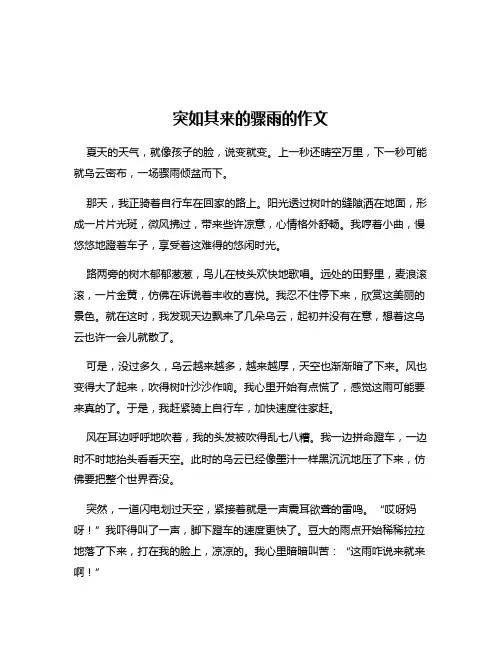 突如其来的骤雨的作文

夏天的天气，就像孩子的脸，说变就变。上一秒还晴空万里，下一秒可能就乌云密布，一场骤雨倾盆而下。

那天，我正骑着自行车在回家的路上。阳光透过树叶的缝隙洒在地面，形成一片片光斑，微风拂过，带来些许凉意，心情格外舒畅。我哼着小曲，慢悠悠地蹬着车子，享受着这难得的悠闲时光。

路两旁的树木郁郁葱葱，鸟儿在枝头欢快地歌唱。远处的田野里，麦浪滚滚，一片金黄，仿佛在诉说着丰收的喜悦。我忍不住停下来，欣赏这美丽的景色。就在这时，我发现天边飘来了几朵乌云，起初并没有在意，想着这乌云也许一会儿就散了。

可是，没过多久，乌云越来越多，越来越厚，天空也渐渐暗了下来。风也变得大了起来，吹得树叶沙沙作响。我心里开始有点慌了，感觉这雨可能要来真的了。于是，我赶紧骑上自行车，加快速度往家赶。

风在耳边呼呼地吹着，我的头发被吹得乱七八糟。我一边拼命蹬车，一边时不时地抬头看看天空。此时的乌云已经像墨汁一样黑沉沉地压了下来，仿佛要把整个世界吞没。

突然，一道闪电划过天空，紧接着就是一声震耳欲聋的雷鸣。“哎呀妈呀！”我吓得叫了一声，脚下蹬车的速度更快了。豆大的雨点开始稀稀拉拉地落了下来，打在我的脸上，凉凉的。我心里暗暗叫苦：“这雨咋说来就来啊！”